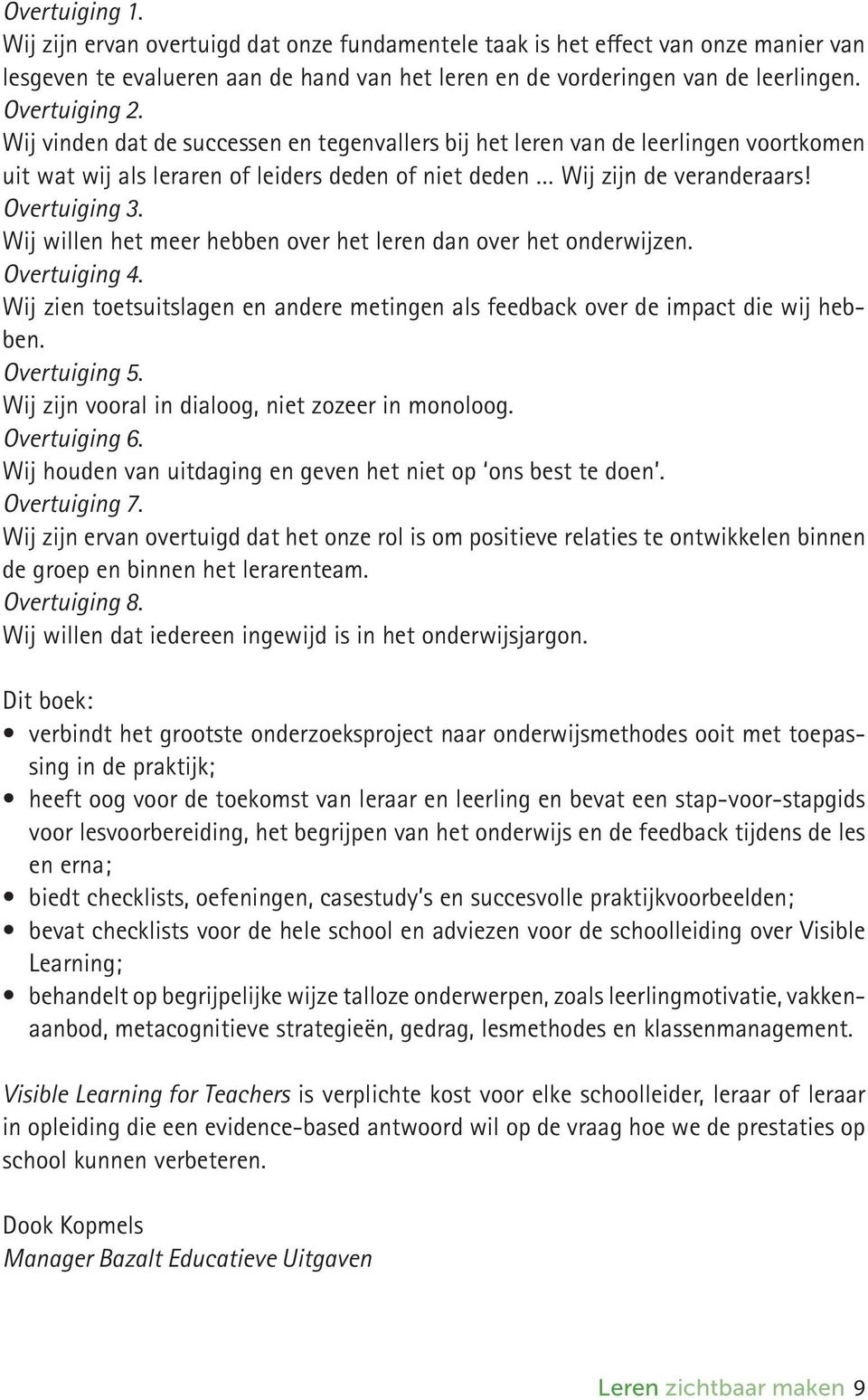 Overtuiging 1.
Wij zijn ervan overtuigd dat onze fundamentele taak is het effect van onze manier van lesgeven te evalueren aan de hand van het leren en de vorderingen van de leerlingen.
Overtuiging 2.
Wij vinden dat de successen en tegenvallers bij het leren van de leerlingen voortkomen uit wat wij als leraren of leiders deden of niet deden ... Wij zijn de veranderaars!
Overtuiging 3.
Wij willen het meer hebben over het leren dan over het onderwijzen.
Overtuiging 4.
Wij zien toetsuitslagen en andere metingen als feedback over de impact die wij hebben.
Overtuiging 5.
Wij zijn vooral in dialoog, niet zozeer in monoloog.
Overtuiging 6.
Wij houden van uitdaging en geven het niet op 'ons best te doen'.
Overtuiging 7.
Wij zijn ervan overtuigd dat het onze rol is om positieve relaties te ontwikkelen binnen de groep en binnen het lerarenteam.
Overtuiging 8.
Wij willen dat iedereen ingewijd is in het onderwijsjargon.

Dit boek:
• verbindt het grootste onderzoeksproject naar onderwijsmethodes ooit met toepassing in de praktijk;
• heeft oog voor de toekomst van leraar en leerling en bevat een stap-voor-stapgids voor lesvoorbereiding, het begrijpen van het onderwijs en de feedback tijdens de les en erna;
• biedt checklists, oefeningen, casestudy's en succesvolle praktijkvoorbeelden;
• bevat checklists voor de hele school en adviezen voor de schoolleiding over Visible Learning;
• behandelt op begrijpelijke wijze talloze onderwerpen, zoals leerlingmotivatie, vakkenaanbod, metacognitieve strategieën, gedrag, lesmethodes en klassenmanagement.

Visible Learning for Teachers is verplichte kost voor elke schoolleider, leraar of leraar in opleiding die een evidence-based antwoord wil op de vraag hoe we de prestaties op school kunnen verbeteren.

Dook Kopmels
Manager Bazalt Educatieve Uitgaven

Leren zichtbaar maken 9